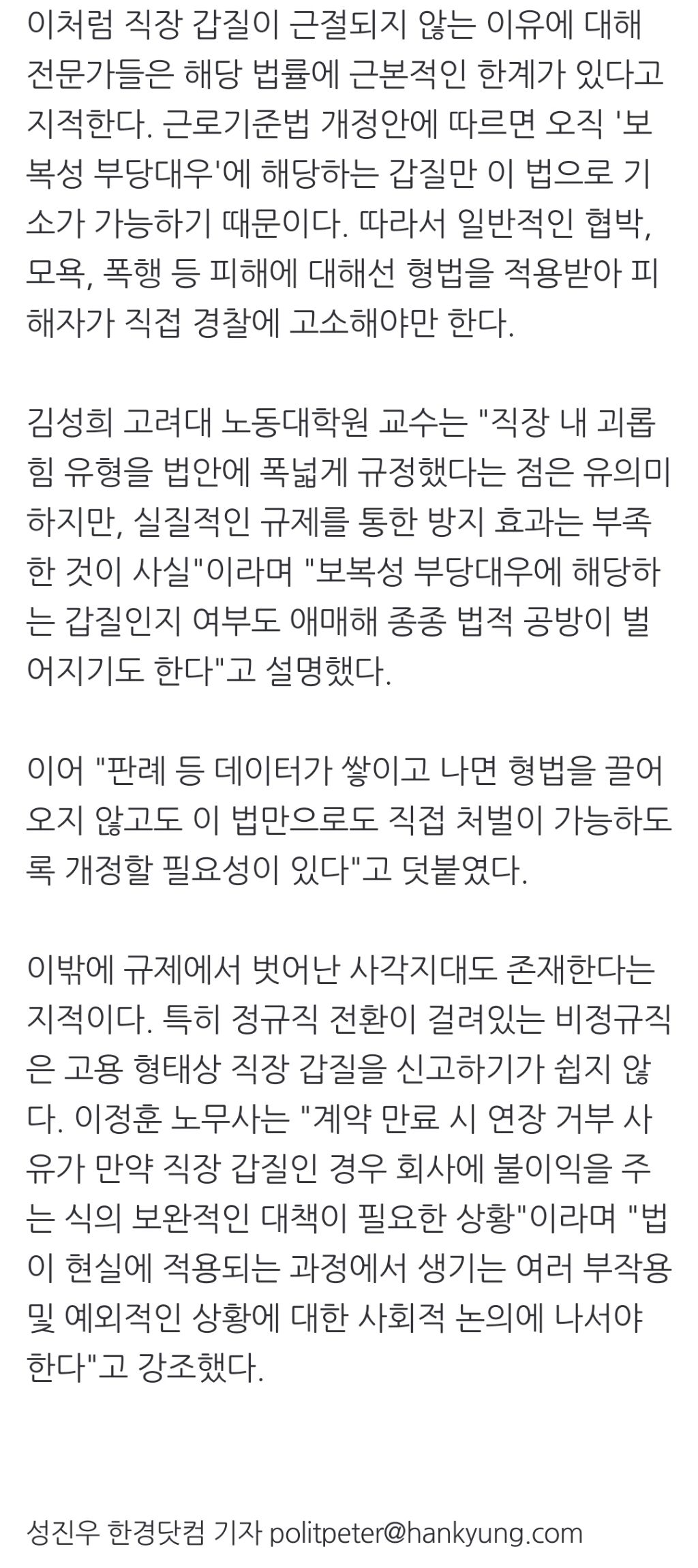 이처럼 직장 갑질이 근절되지 않는 이유에 대해 전문가들은 해당 법률에 근본적인 한계가 있다고 지적한다. 근로기준법 개정안에 따르면 오직 '보복성 부당대우'에 해당하는 갑질만 이 법으로 기소가 가능하기 때문이다. 따라서 일반적인 협박, 모욕, 폭행 등 피해에 대해선 형법을 적용받아 피해자가 직접 경찰에 고소해야만 한다.

김성희 고려대 노동대학원 교수는 "직장 내 괴롭힘 유형을 법안에 폭넓게 규정했다는 점은 유의미하지만, 실질적인 규제를 통한 방지 효과는 부족한 것이 사실"이라며 "보복성 부당대우에 해당하는 갑질인지 여부도 애매해 종종 법적 공방이 벌어지기도 한다"고 설명했다.

이어 "판례 등 데이터가 쌓이고 나면 형법을 끌어오지 않고도 이 법만으로도 직접 처벌이 가능하도록 개정할 필요성이 있다"고 덧붙였다.

이밖에 규제에서 벗어난 사각지대도 존재한다는 지적이다. 특히 정규직 전환이 걸려있는 비정규직은 고용 형태상 직장 갑질을 신고하기가 쉽지 않다. 이정훈 노무사는 "계약 만료 시 연장 거부 사유가 만약 직장 갑질인 경우 회사에 불이익을 주는 식의 보완적인 대책이 필요한 상황"이라며 "법이 현실에 적용되는 과정에서 생기는 여러 부작용 및 예외적인 상황에 대한 사회적 논의에 나서야 한다"고 강조했다.

성진우 한경닷컴 기자 politpeter@hankyung.com